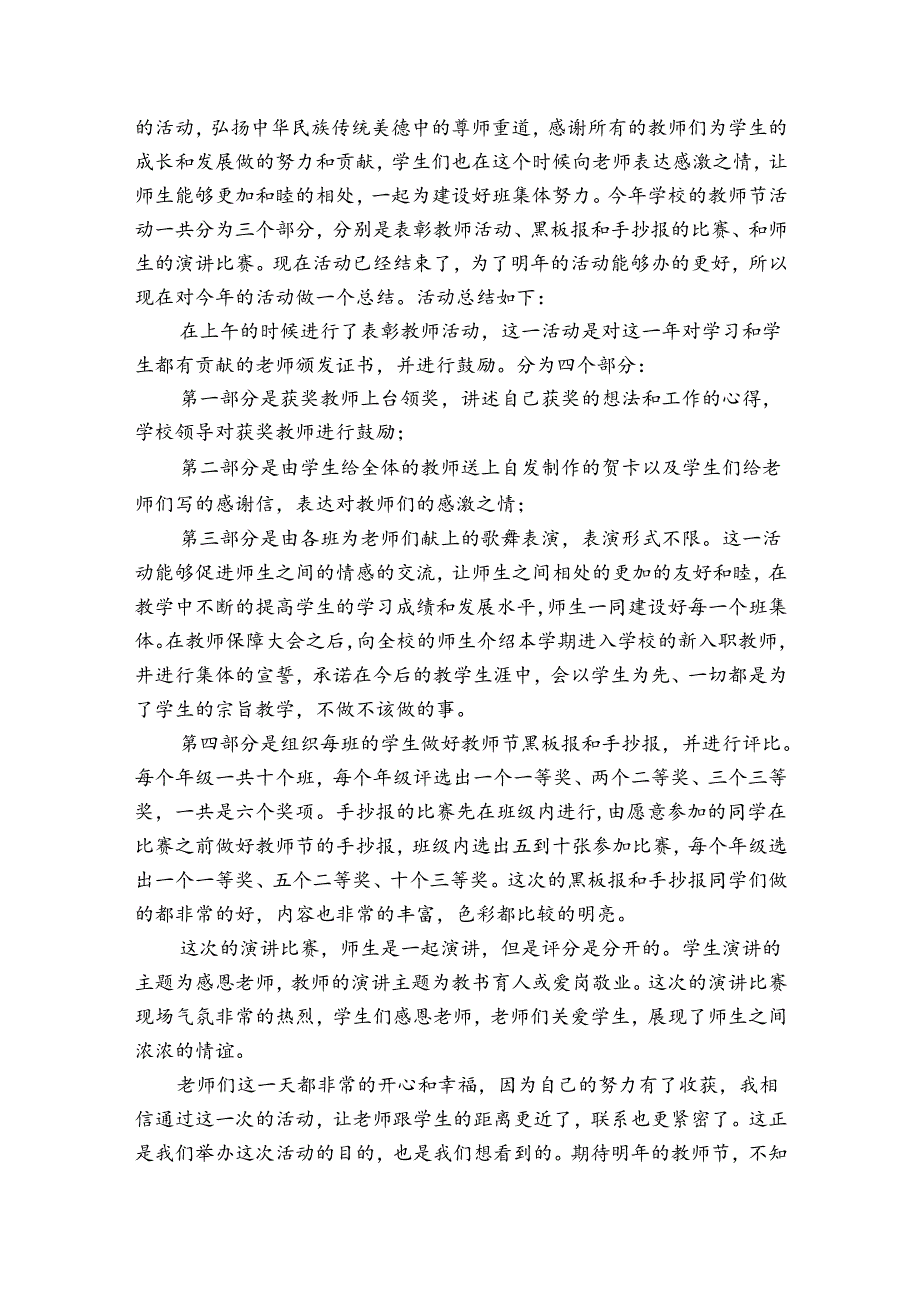 的活动，弘扬中华民族传统美德中的尊师重道，感谢所有的教师们为学生的成长和发展做的努力和贡献，学生们也在这个时候向老师表达感激之情，让师生能够更加和睦的相处，一起为建设好班集体努力。今年学校的教师节活动一共分为三个部分，分别是表彰教师活动、黑板报和手抄报的比赛、和师生的演讲比赛。现在活动已经结束了，为了明年的活动能够办的更好，所以现在对今年的活动做一个总结。活动总结如下：

在上午的时候进行了表彰教师活动，这一活动是对这一年对学习和学生都有贡献的老师颁发证书，并进行鼓励。分为四个部分：

第一部分是获奖教师上台领奖，讲述自己获奖的想法和工作的心得，学校领导对获奖教师进行鼓励；

第二部分是由学生给全体的教师送上自发制作的贺卡以及学生们给老师们写的感谢信，表达对教师们的感激之情；

第三部分是由各班为老师们献上的歌舞表演，表演形式不限。这一活动能够促进师生之间的情感的交流，让师生之间相处的更加的友好和睦，在教学中不断的提高学生的学习成绩和发展水平，师生一同建设好每一个班集体。在教师保障大会之后，向全校的师生介绍本学期进入学校的新入职教师，并进行集体的宣誓，承诺在今后的教学生涯中，会以学生为先、一切都是为了学生的宗旨教学，不做不该做的事。

第四部分是组织每班的学生做好教师节黑板报和手抄报，并进行评比。每个年级一共十个班，每个年级评选出一个一等奖、两个二等奖、三个三等奖，一共是六个奖项。手抄报的比赛先在班级内进行，由愿意参加的同学在比赛之前做好教师节的手抄报，班级内选出五到十张参加比赛，每个年级选出一个一等奖、五个二等奖、十个三等奖。这次的黑板报和手抄报同学们做的都非常的好，内容也非常的丰富，色彩都比较的明亮。

这次的演讲比赛，师生是一起演讲，但是评分是分开的。学生演讲的主题为感恩老师，教师的演讲主题为教书育人或爱岗敬业。这次的演讲比赛现场气氛非常的热烈，学生们感恩老师，老师们关爱学生，展现了师生之间浓浓的情谊。

老师们这一天都非常的开心和幸福，因为自己的努力有了收获，我相信通过这一次的活动，让老师跟学生的距离更近了，联系也更紧密了。这正是我们举办这次活动的目的，也是我们想看到的。期待明年的教师节，不知